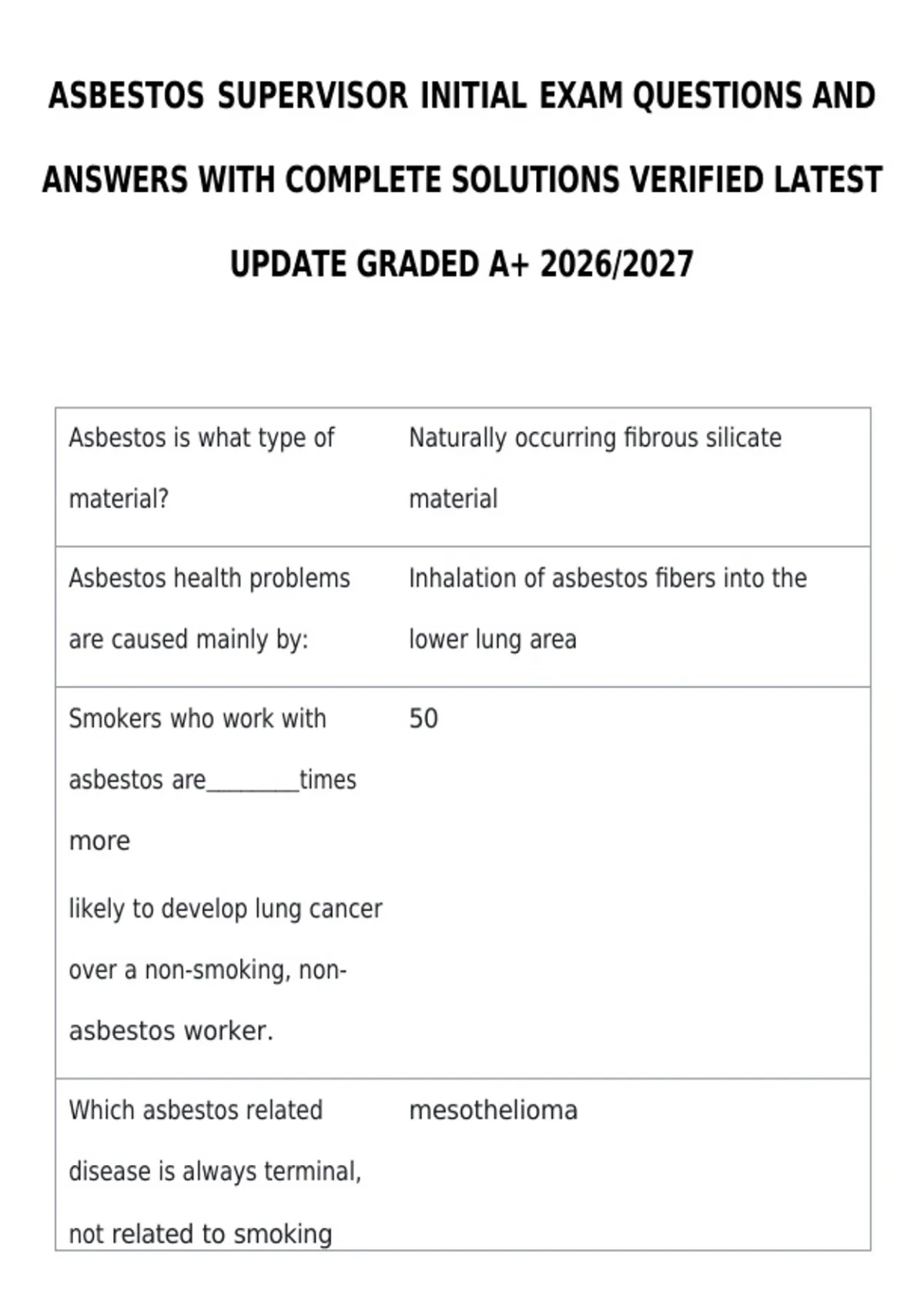 ASBESTOS SUPERVISOR INITIAL EXAM QUESTIONS AND ANSWERS WITH COMPLETE SOLUTIONS VERIFIED LATEST UPDATE GRADED A+ 2026/2027

| Asbestos is what type of material? | Naturally occurring fibrous silicate material |
|---|---|
| Asbestos health problems are caused mainly by: | Inhalation of asbestos fibers into the lower lung area |
| Smokers who work with asbestos are____times more likely to develop lung cancer over a non-smoking, non-asbestos worker. | 50 |
| Which asbestos related disease is always terminal, not related to smoking | mesothelioma |